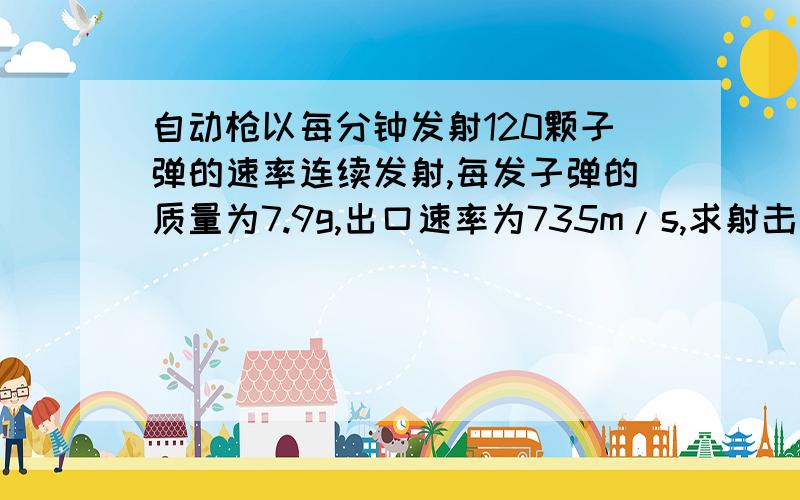 自动枪以每分钟发射120颗子弹的速率连续发射,每发子弹的质量为7.9g,出口速率为735m/s,求射击